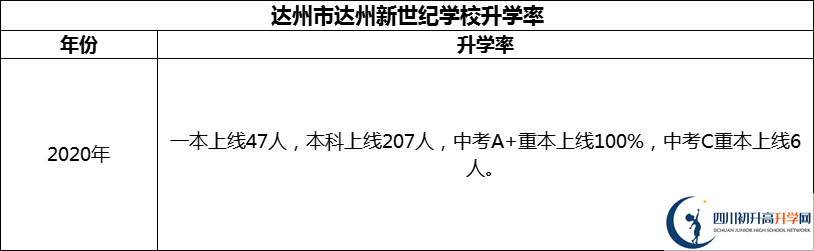 达州市达州新世纪学校升学率

| 年份 | 升学率 |
|---|---|
| 2020年 | 一本上线47人，本科上线207人，中考A+重本上线100%，中考C重本上线6人。 |

四川初升高升学网
SICHUAN JUNIOR HIGH SCHOOL NETWORK